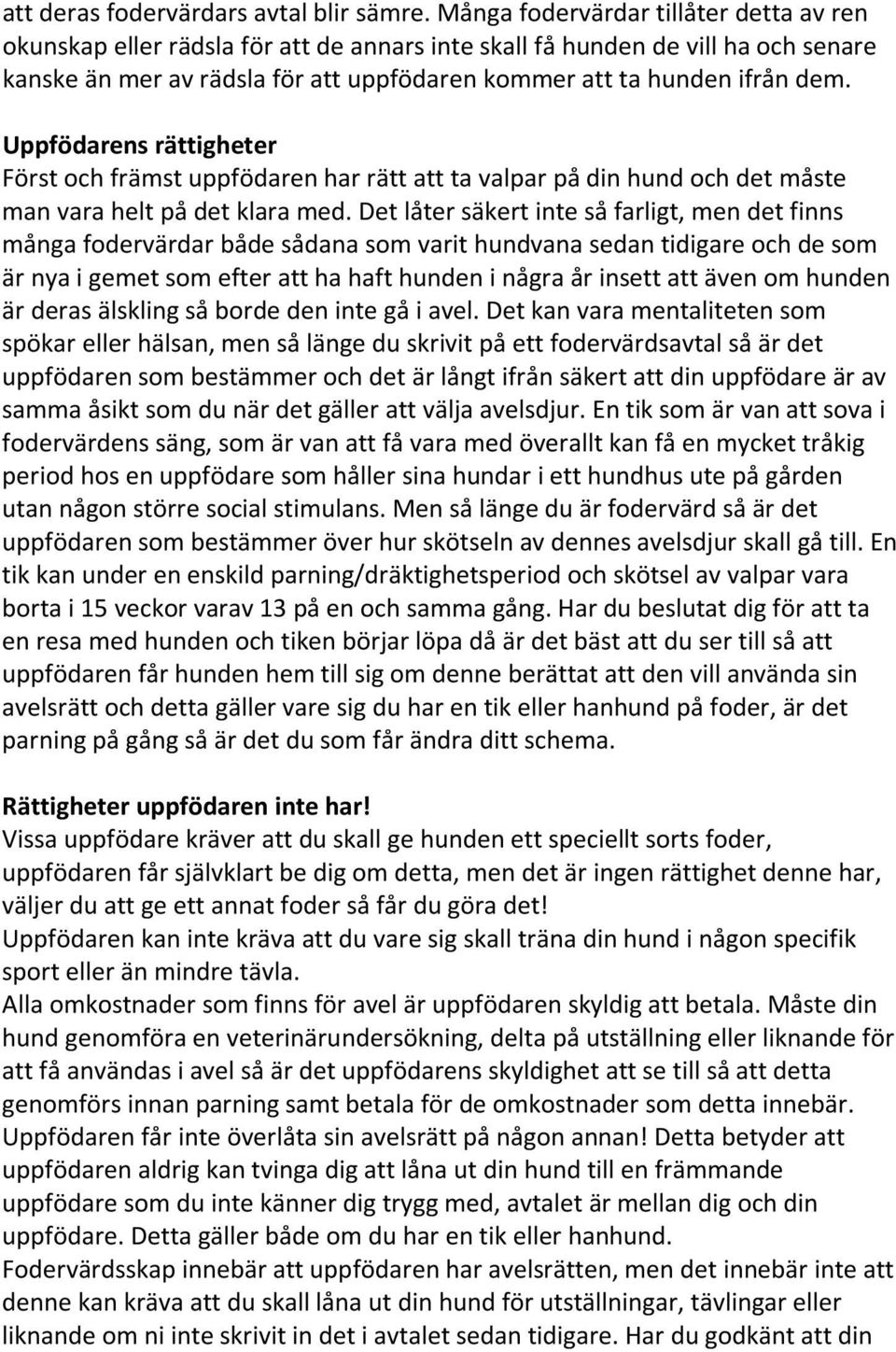 att deras fodervärdars avtal blir sämre. Många fodervärdar tillåter detta av ren okunskap eller rädsla för att de annars inte skall få hunden de vill ha och senare kanske än mer av rädsla för att uppfödaren kommer att ta hunden ifrån dem.

Uppfödarens rättigheter
Först och främst uppfödaren har rätt att ta valpar på din hund och det måste man vara helt på det klara med. Det låter säkert inte så farligt, men det finns många fodervärdar både sådana som varit hundvana sedan tidigare och de som är nya i gemet som efter att ha haft hunden i några år insett att även om hunden är deras älskling så borde den inte gå i avel. Det kan vara mentaliteten som spökar eller hälsan, men så länge du skrivit på ett fodervärdsavtal så är det uppfödaren som bestämmer och det är långt ifrån säkert att din uppfödare är av samma åsikt som du när det gäller att välja avelsdjur. En tik som är van att sova i fodervärdens säng, som är van att få vara med överallt kan få en mycket tråkig period hos en uppfödare som håller sina hundar i ett hundhus ute på gården utan någon större social stimulans. Men så länge du är fodervärd så är det uppfödaren som bestämmer över hur skötseln av dennes avelsdjur skall gå till. En tik kan under en enskild parning/dräktighetsperiod och skötsel av valpar vara borta i 15 veckor varav 13 på en och samma gång. Har du beslutat dig för att ta en resa med hunden och tiken börjar löpa då är det bäst att du ser till så att uppfödaren får hunden hem till sig om denne berättat att den vill använda sin avelsrätt och detta gäller vare sig du har en tik eller hanhund på foder, är det parning på gång så är det du som får ändra ditt schema.

Rättigheter uppfödaren inte har!
Vissa uppfödare kräver att du skall ge hunden ett speciellt sorts foder, uppfödaren får självklart be dig om detta, men det är ingen rättighet denne har, väljer du att ge ett annat foder så får du göra det!
Uppfödaren kan inte kräva att du vare sig skall träna din hund i någon specifik sport eller än mindre tävla.
Alla omkostnader som finns för avel är uppfödaren skyldig att betala. Måste din hund genomföra en veterinärundersökning, delta på utställning eller liknande för att få användas i avel så är det uppfödarens skyldighet att se till så att detta genomförs innan parning samt betala för de omkostnader som detta innebär.
Uppfödaren får inte överlåta sin avelsrätt på någon annan! Detta betyder att uppfödaren aldrig kan tvinga dig att låna ut din hund till en främmande uppfödare som du inte känner dig trygg med, avtalet är mellan dig och din uppfödare. Detta gäller både om du har en tik eller hanhund.
Fodervärdsskap innebär att uppfödaren har avelsrätten, men det innebär inte att denne kan kräva att du skall låna ut din hund för utställningar, tävlingar eller liknande om ni inte skrivit in det i avtalet sedan tidigare. Har du godkänt att din